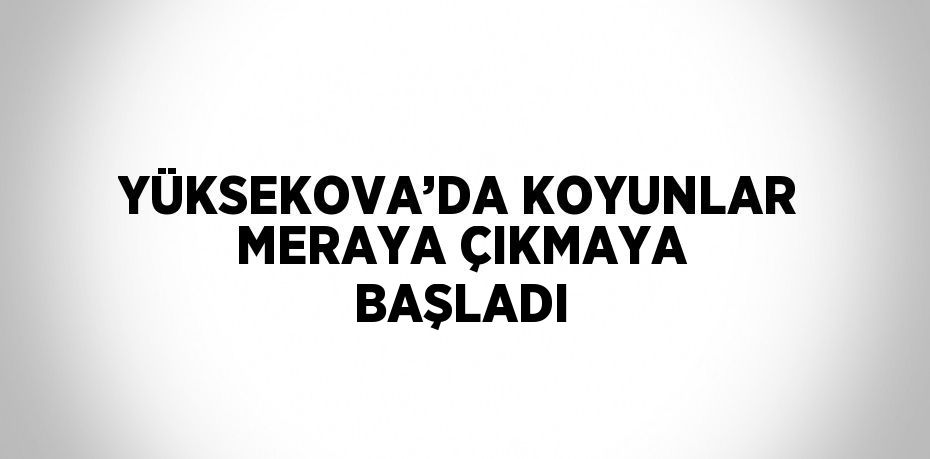 YÜKSEKOVA’DA KOYUNLAR MERAYA ÇIKMAYA BAŞLADI